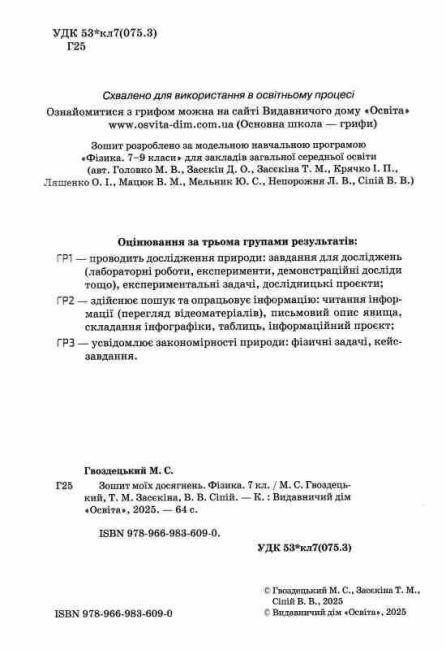 УДК 53*кл7(075.3)
Г25

Схвалено для використання в освітньому процесі

Ознайомитися з грифом можна на сайті Видавничого дому «Освіта» www.osvita-dim.com.ua (Основна школа — грифи)

Зошит розроблено за модельною навчальною програмою «Фізика. 7–9 класи» для закладів загальної середньої освіти (авт. Головко М. В., Засєкін Д. О., Засєкіна Т. М., Крячко І. П., Ляшенко О. І., Мацюк В. М., Мельник Ю. С., Непорожня Л. В., Сіпій В. В.)

Оцінювання за трьома групами результатів:

ГР1 — проводить дослідження природи: завдання для досліджень (лабораторні роботи, експерименти, демонстраційні досліди тощо), експериментальні задачі, дослідницькі проєкти;

ГР2 — здійснює пошук та опрацьовує інформацію: читання інформації (перегляд відеоматеріалів), письмовий опис явища, складання інфографіки, таблиць, інформаційний проєкт;

ГР3 — усвідомлює закономірності природи: фізичні задачі, кейс-завдання.

Гвоздецький М. С.

Г25 Зошит моїх досягнень. Фізика. 7 кл. / М. С. Гвоздецький, Т. М. Засєкіна, В. В. Сіпій. — К. : Видавничий дім «Освіта», 2025. — 64 с.

ISBN 978-966-983-609-0.

УДК 53*кл7(075.3)

© Гвоздецький М. С., Засєкіна Т. М., Сіпій В. В., 2025
© Видавничий дім «Освіта», 2025

ISBN 978-966-983-609-0